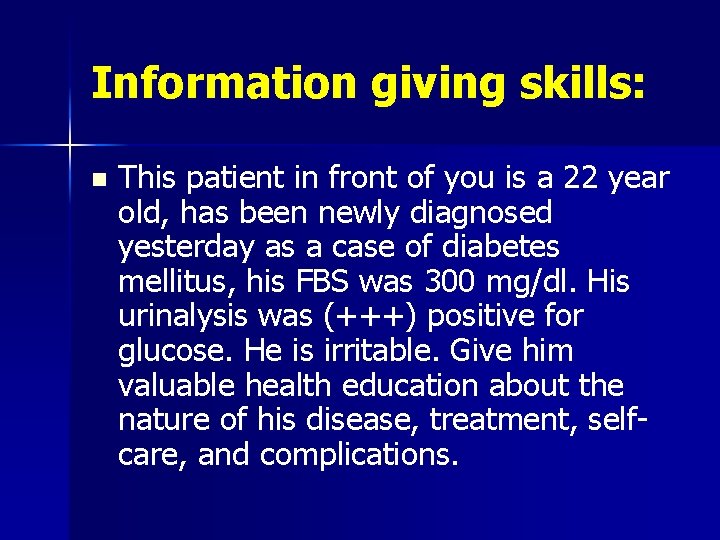 Information giving skills:

This patient in front of you is a 22 year old, has been newly diagnosed yesterday as a case of diabetes mellitus, his FBS was 300 mg/dl. His urinalysis was (+++) positive for glucose. He is irritable. Give him valuable health education about the nature of his disease, treatment, self-care, and complications.